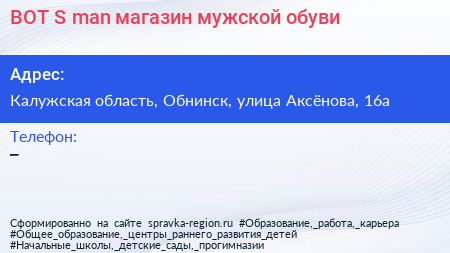 BOT S man магазин мужской обуви

Адрес:

Калужская область, Обнинск, улица Аксёнова, 16а

Телефон:

–

Сформированно на сайте spravka-region.ru #Образование,_работа,_карьера #Общее_образование,_центры_раннего_развития_детей #Начальные_школы,_детские_сады,_прогимназии